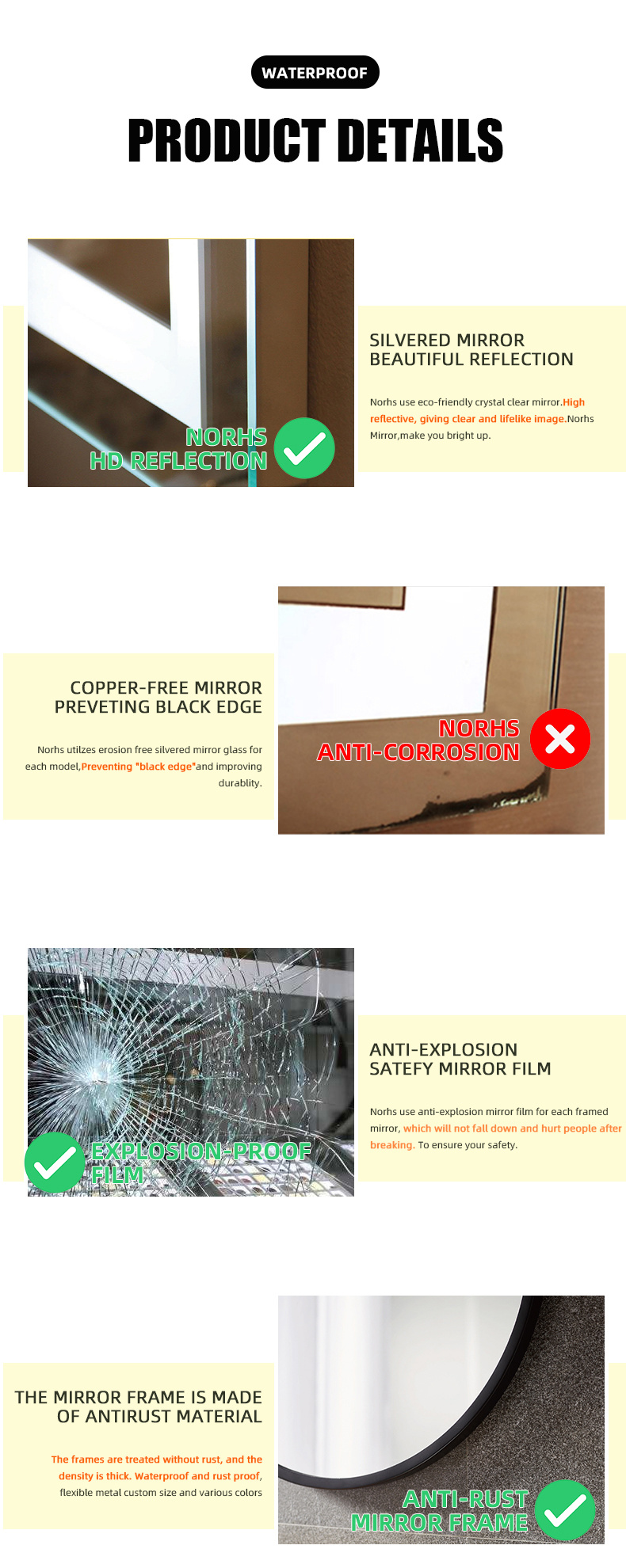 WATERPROOF

PRODUCT DETAILS

NORHS
HD REFLECTION

SILVERED MIRROR
BEAUTIFUL REFLECTION

Norhs use eco-friendly crystal clear mirror.High reflective, giving clear and lifelike image.Norhs Mirror,make you bright up.

COPPER-FREE MIRROR
PREVETING BLACK EDGE

Norhs utilzes erosion free silvered mirror glass for each model,Preventing "black edge"and improving durablity.

NORHS
ANTI-CORROSION

EXPLOSION-PROOF
FILM

ANTI-EXPLOSION
SATEFY MIRROR FILM

Norhs use anti-explosion mirror film for each framed mirror, which will not fall down and hurt people after breaking. To ensure your safety.

THE MIRROR FRAME IS MADE
OF ANTIRUST MATERIAL

The frames are treated without rust, and the density is thick. Waterproof and rust proof, flexible metal custom size and various colors

ANTI-RUST
MIRROR FRAME